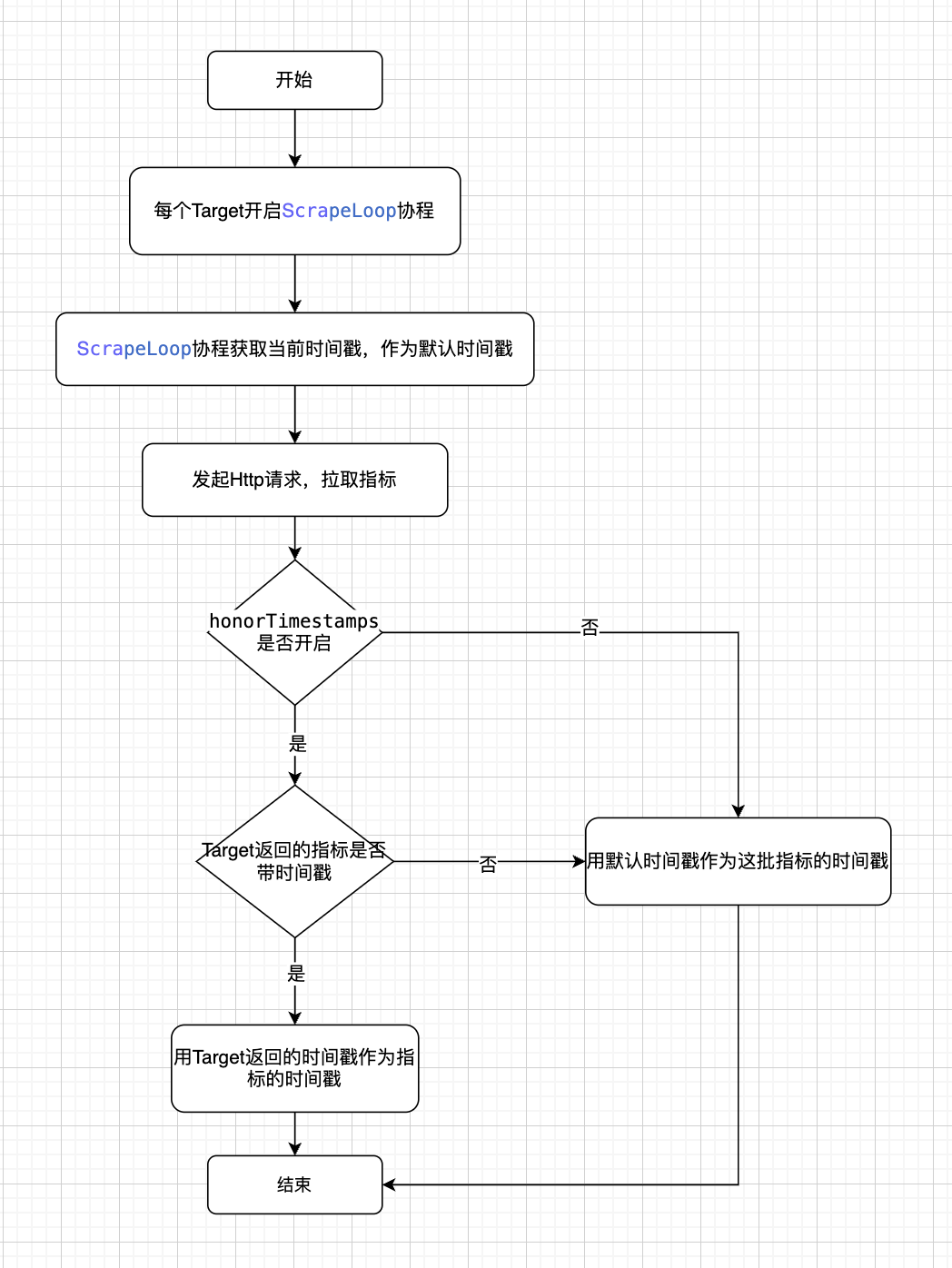 开始

每个Target开启ScrapeLoop协程

ScrapeLoop协程获取当前时间戳，作为默认时间戳

发起Http请求，拉取指标

honorTimestamps 是否开启

否

是

Target返回的指标是否带时间戳

否

用默认时间戳作为这批指标的时间戳

是

用Target返回的时间戳作为指标的时间戳

结束